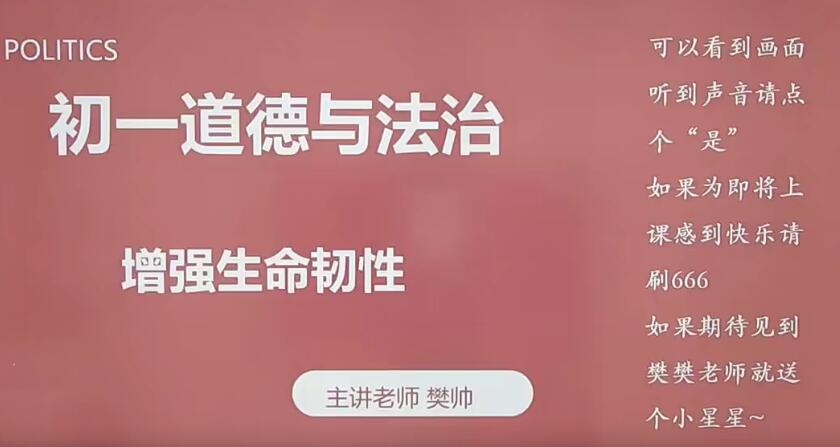 POLITICS

初一道德与法治

增强生命韧性

主讲老师 樊帅

可以看到画面听到声音请点个“是”
如果为即将上课感到快乐请刷666
如果期待见到樊樊老师就送个小星星~